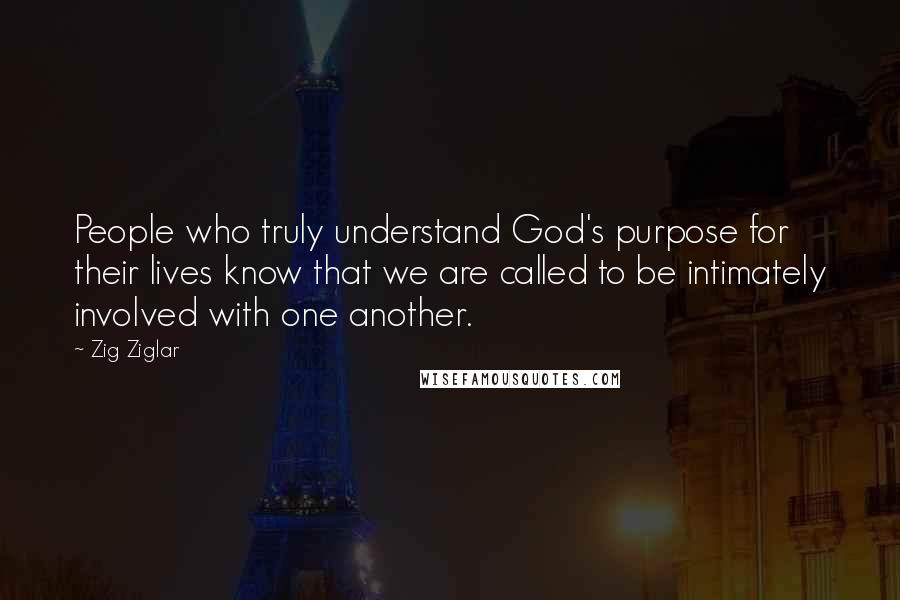 People who truly understand God's purpose for their lives know that we are called to be intimately involved with one another.

~ Zig Ziglar

WISEFAMOUSQUOTES.COM